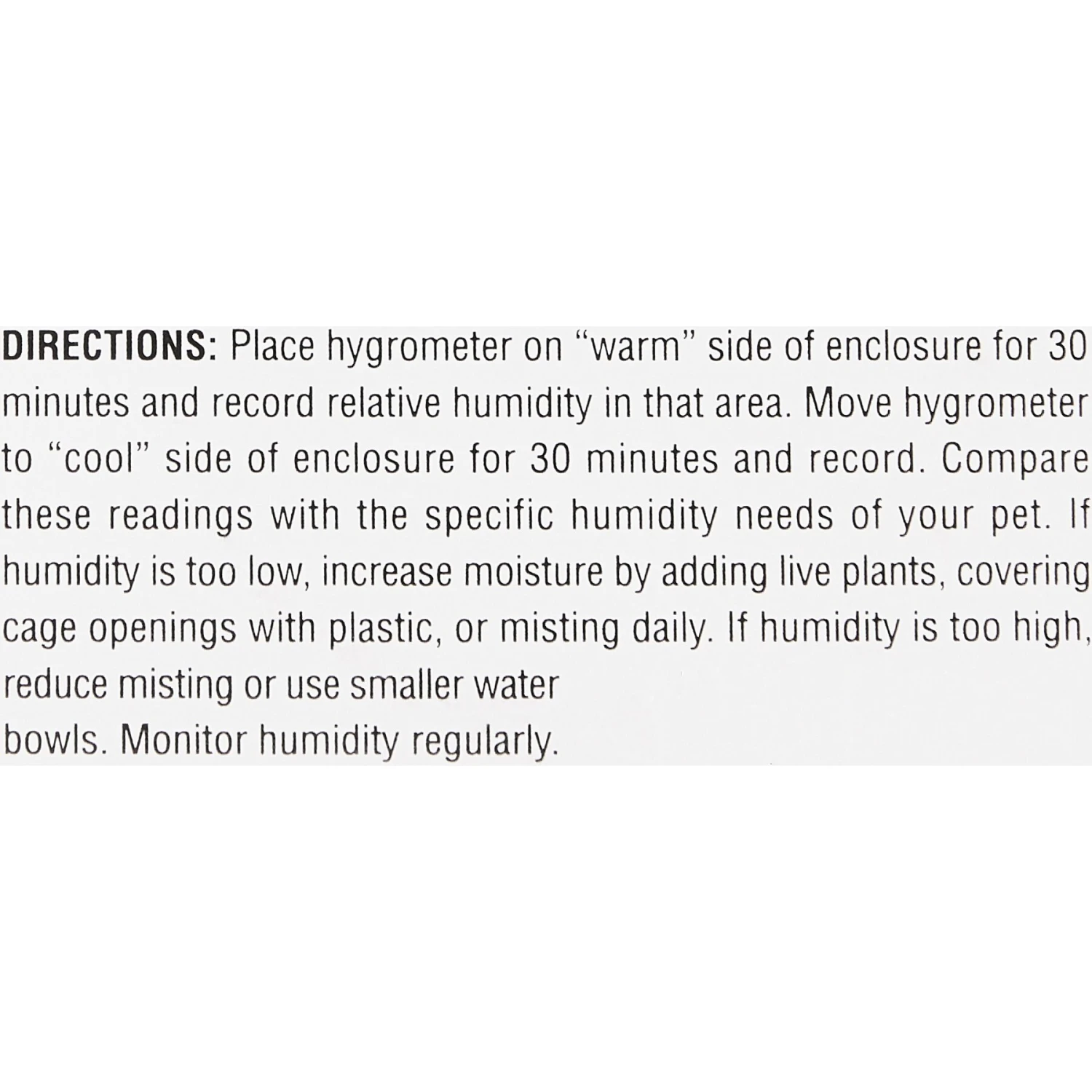 DIRECTIONS: Place hygrometer on "warm" side of enclosure for 30 minutes and record relative humidity in that area. Move hygrometer to "cool" side of enclosure for 30 minutes and record. Compare these readings with the specific humidity needs of your pet. If humidity is too low, increase moisture by adding live plants, covering cage openings with plastic, or misting daily. If humidity is too high, reduce misting or use smaller water bowls. Monitor humidity regularly.